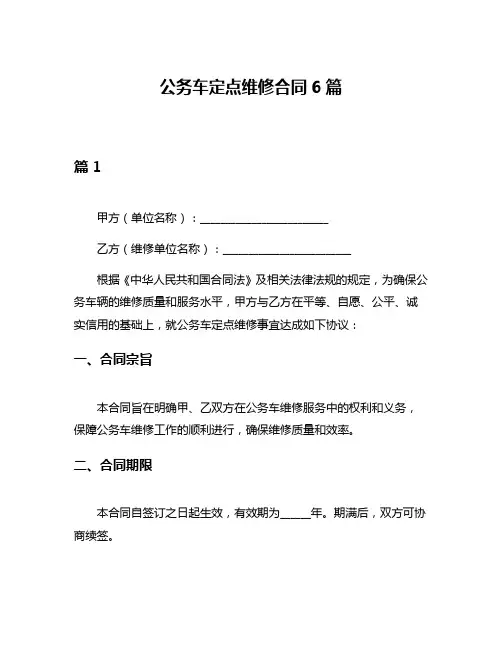 公务车定点维修合同 6 篇

篇 1

甲方（单位名称）：______________________

乙方（维修单位名称）：______________________

根据《中华人民共和国合同法》及相关法律法规的规定，为确保公务车辆的维修质量和服务水平，甲方与乙方在平等、自愿、公平、诚实信用的基础上，就公务车定点维修事宜达成如下协议：

一、合同宗旨

本合同旨在明确甲、乙双方在公务车维修服务中的权利和义务，保障公务车维修工作的顺利进行，确保维修质量和效率。

二、合同期限

本合同自签订之日起生效，有效期为_____年。期满后，双方可协商续签。